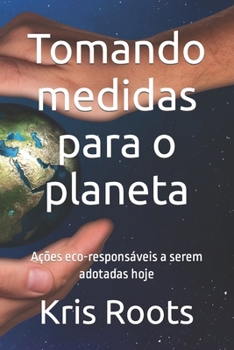 Tomando medidas para o planeta

Ações eco-responsáveis a serem adotadas hoje

Kris Roots